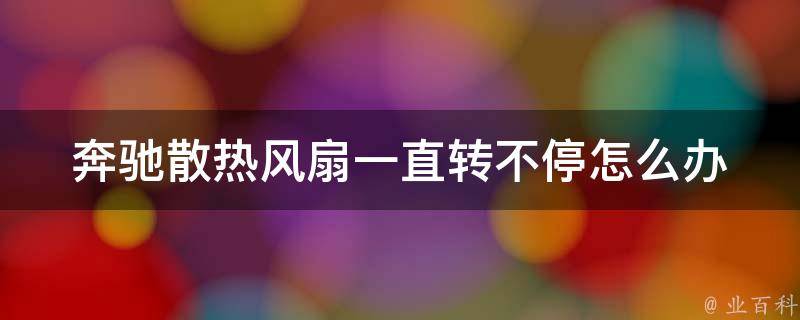 奔驰散热风扇一直转不停怎么办

@ 业百科